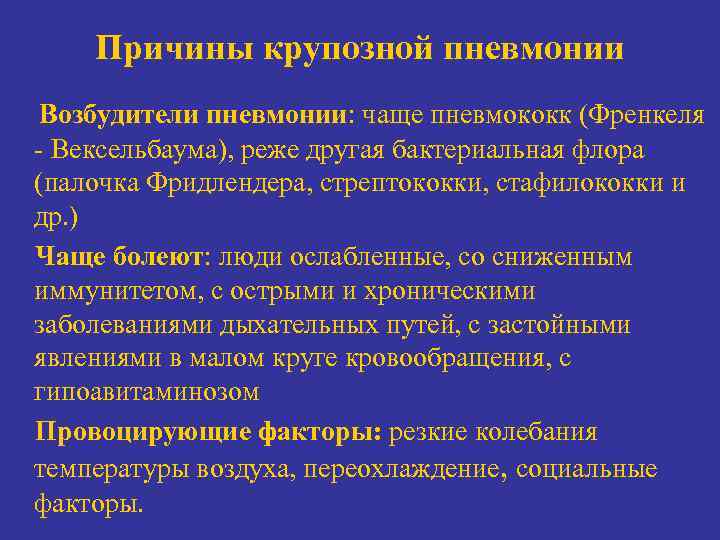 Причины крупозной пневмонии

Возбудители пневмонии: чаще пневмококк (Френкеля - Вексельбаума), реже другая бактериальная флора (палочка Фридлендера, стрептококки, стафилококки и др.)

Чаще болеют: люди ослабленные, со сниженным иммунитетом, с острыми и хроническими заболеваниями дыхательных путей, с застойными явлениями в малом круге кровообращения, с гипоавитаминозом

Провоцирующие факторы: резкие колебания температуры воздуха, переохлаждение, социальные факторы.